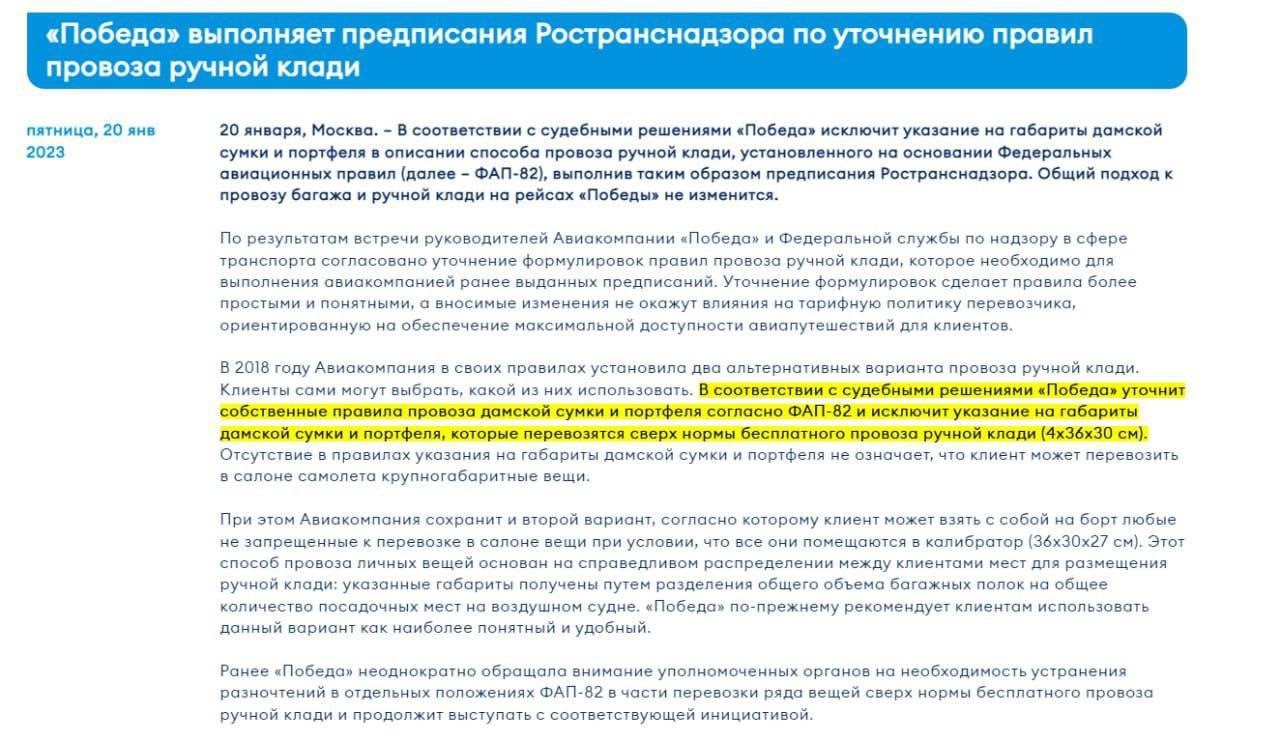 «Победа» выполняет предписания Ространснадзора по уточнению правил провоза ручной клади

пятница, 20 янв 2023

20 января, Москва. – В соответствии с судебными решениями «Победа» исключит указание на габариты дамской сумки и портфеля в описании способа провоза ручной клади, установленного на основании Федеральных авиационных правил (далее – ФАП-82), выполнив таким образом предписания Ространснадзора. Общий подход к провозу багажа и ручной клади на рейсах «Победы» не изменится.

По результатам встречи руководителей Авиакомпании «Победа» и Федеральной службы по надзору в сфере транспорта согласовано уточнение формулировок правил провоза ручной клади, которое необходимо для выполнения авиакомпанией ранее выданных предписаний. Уточнение формулировок сделает правила более простыми и понятными, а вносимые изменения не окажут влияния на тарифную политику перевозчика, ориентированную на обеспечение максимальной доступности авиапутешествий для клиентов.

В 2018 году Авиакомпания в своих правилах установила два альтернативных варианта провоза ручной клади. Клиенты сами могут выбрать, какой из них использовать. В соответствии с судебными решениями «Победа» уточнит собственные правила провоза дамской сумки и портфеля согласно ФАП-82 и исключит указание на габариты дамской сумки и портфеля, которые перевозятся сверх нормы бесплатного провоза ручной клади (4х36х30 см). Отсутствие в правилах указания на габариты дамской сумки и портфеля не означает, что клиент может перевозить в салоне самолета крупногабаритные вещи.

При этом Авиакомпания сохранит и второй вариант, согласно которому клиент может взять с собой на борт любые не запрещенные к перевозке в салоне вещи при условии, что все они помещаются в калибратор (36х30х27 см). Этот способ провоза личных вещей основан на справедливом распределении между клиентами мест для размещения ручной клади: указанные габариты получены путем разделения общего объема багажных полок на общее количество посадочных мест на воздушном судне. «Победа» по-прежнему рекомендует клиентам использовать данный вариант как наиболее понятный и удобный.

Ранее «Победа» неоднократно обращала внимание уполномоченных органов на необходимость устранения разночтений в отдельных положениях ФАП-82 в части перевозки ряда вещей сверх нормы бесплатного провоза ручной клади и продолжит выступать с соответствующей инициативой.